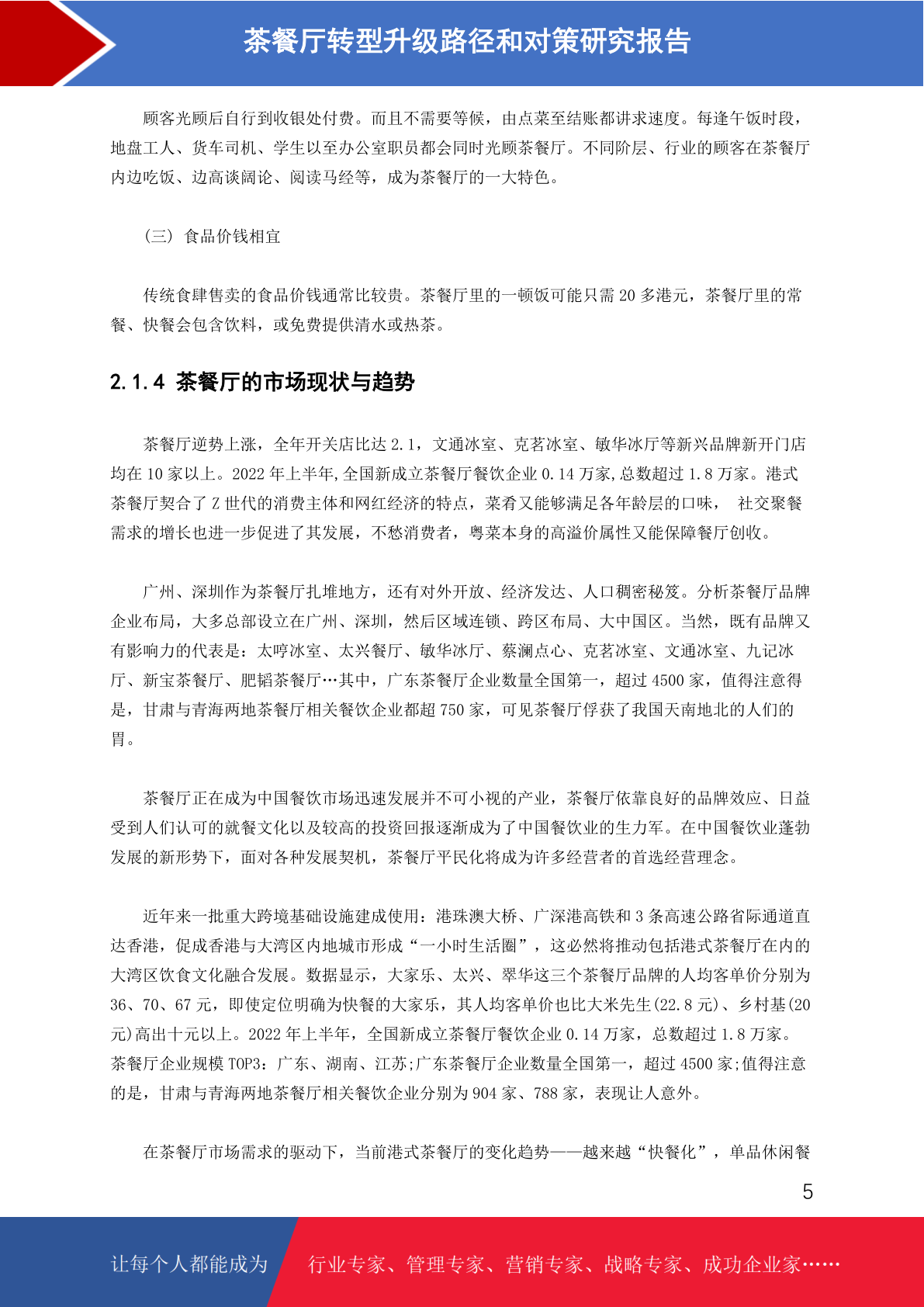 茶餐厅转型升级路径和对策研究报告

顾客光顾后自行到收银处付费。而且不需要等候，由点菜至结账都讲求速度。每逢午饭时段，地盘工人、货车司机、学生以至办公室职员都会同时光顾茶餐厅。不同阶层、行业的顾客在茶餐厅内边吃饭、边高谈阔论、阅读马经等，成为茶餐厅的一大特色。

（三） 食品价钱相宜

传统食肆售卖的食品价钱通常比较贵。茶餐厅里的一顿饭可能只需 20 多港元，茶餐厅里的常餐、快餐会包含饮料，或免费提供清水或热茶。

2.1.4 茶餐厅的市场现状与趋势

茶餐厅逆势上涨，全年开关店比达 2.1，文通冰室、克茗冰室、敏华冰厅等新兴品牌新开门店均在 10 家以上。2022 年上半年,全国新成立茶餐厅餐饮企业 0.14 万家,总数超过 1.8 万家。港式茶餐厅契合了 Z 世代的消费主体和网红经济的特点，菜肴又能够满足各年龄层的口味， 社交聚餐需求的增长也进一步促进了其发展，不愁消费者，粤菜本身的高溢价属性又能保障餐厅创收。

广州、深圳作为茶餐厅扎堆地方，还有对外开放、经济发达、人口稠密秘笈。分析茶餐厅品牌企业布局，大多总部设立在广州、深圳，然后区域连锁、跨区布局、大中国区。当然，既有品牌又有影响力的代表是：太哼冰室、太兴餐厅、敏华冰厅、蔡澜点心、克茗冰室、文通冰室、九记冰厅、新宝茶餐厅、肥韬茶餐厅…其中，广东茶餐厅企业数量全国第一，超过 4500 家，值得注意得是，甘肃与青海两地茶餐厅相关餐饮企业都超 750 家，可见茶餐厅俘获了我国天南地北的人们的胃。

茶餐厅正在成为中国餐饮市场迅速发展并不可小视的产业，茶餐厅依靠良好的品牌效应、日益受到人们认可的就餐文化以及较高的投资回报逐渐成为了中国餐饮业的生力军。在中国餐饮业蓬勃发展的新形势下，面对各种发展契机，茶餐厅平民化将成为许多经营者的首选经营理念。

近年来一批重大跨境基础设施建成使用：港珠澳大桥、广深港高铁和 3 条高速公路省际通道直达香港，促成香港与大湾区内地城市形成“一小时生活圈”，这必然将推动包括港式茶餐厅在内的大湾区饮食文化融合发展。数据显示，大家乐、太兴、翠华这三个茶餐厅品牌的人均客单价分别为 36、70、67 元，即使定位明确为快餐的大家乐，其人均客单价也比大米先生(22.8 元)、乡村基(20 元)高出十元以上。2022 年上半年，全国新成立茶餐厅餐饮企业 0.14 万家，总数超过 1.8 万家。茶餐厅企业规模 TOP3：广东、湖南、江苏;广东茶餐厅企业数量全国第一，超过 4500 家;值得注意的是，甘肃与青海两地茶餐厅相关餐饮企业分别为 904 家、788 家，表现让人意外。

在茶餐厅市场需求的驱动下，当前港式茶餐厅的变化趋势——越来越“快餐化”，单品休闲餐

5

让每个人都能成为 行业专家、管理专家、营销专家、战略专家、成功企业家……